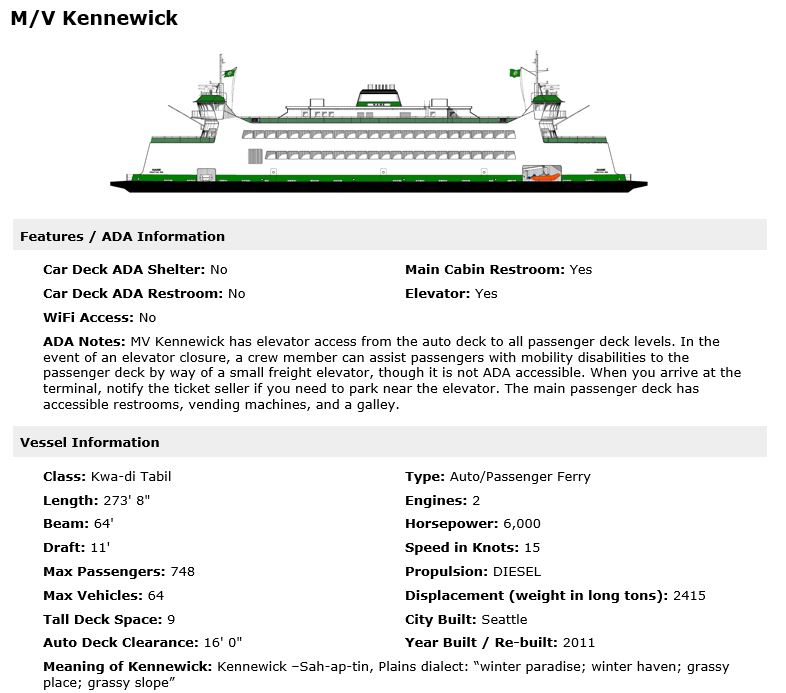 M/V Kennewick

Features / ADA Information

Car Deck ADA Shelter: No

Car Deck ADA Restroom: No

WiFi Access: No

Main Cabin Restroom: Yes

Elevator: Yes

ADA Notes: MV Kennewick has elevator access from the auto deck to all passenger deck levels. In the event of an elevator closure, a crew member can assist passengers with mobility disabilities to the passenger deck by way of a small freight elevator, though it is not ADA accessible. When you arrive at the terminal, notify the ticket seller if you need to park near the elevator. The main passenger deck has accessible restrooms, vending machines, and a galley.

Vessel Information

Class: Kwa-di Tabil

Length: 273' 8"

Beam: 64'

Draft: 11'

Max Passengers: 748

Max Vehicles: 64

Tall Deck Space: 9

Auto Deck Clearance: 16' 0"

Type: Auto/Passenger Ferry

Engines: 2

Horsepower: 6,000

Speed in Knots: 15

Propulsion: DIESEL

Displacement (weight in long tons): 2415

City Built: Seattle

Year Built / Re-built: 2011

Meaning of Kennewick: Kennewick –Sah-ap-tin, Plains dialect: “winter paradise; winter haven; grassy place; grassy slope”